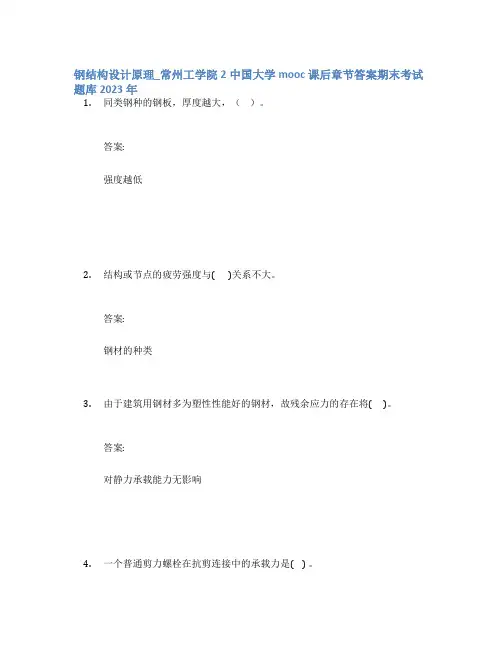 钢结构设计原理_常州工学院 2 中国大学 mooc 课后章节答案期末考试题库 2023 年

1. 同类钢种的钢板，厚度越大，（ ）。

答案:

强度越低

2. 结构或节点的疲劳强度与( )关系不大。

答案:

钢材的种类

3. 由于建筑用钢材多为塑性性能好的钢材，故残余应力的存在将( )。

答案:

对静力承载能力无影响

4. 一个普通剪力螺栓在抗剪连接中的承载力是( ) 。